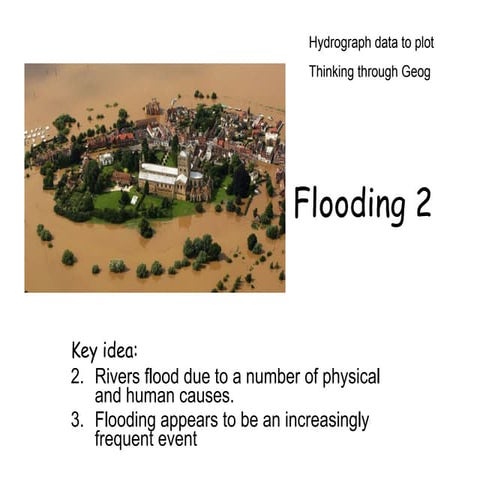 Hydrograph data to plot

Thinking through Geog

Flooding 2

Key idea:

2. Rivers flood due to a number of physical and human causes.

3. Flooding appears to be an increasingly frequent event